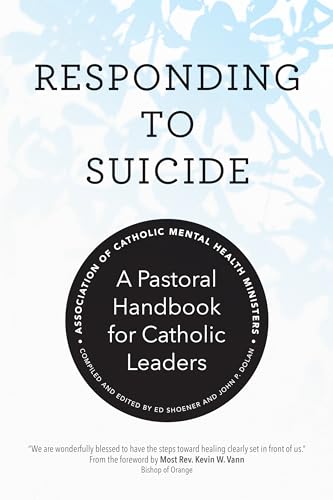 RESPONDING TO SUICIDE

• ASSOCIATION OF CATHOLIC MENTAL HEALTH MINISTERS •

A Pastoral Handbook for Catholic Leaders

COMPILED AND EDITED BY ED SHOENER AND JOHN P. DOLAN

"We are wonderfully blessed to have the steps toward healing clearly set in front of us."
From the foreword by Most Rev. Kevin W. Vann
Bishop of Orange